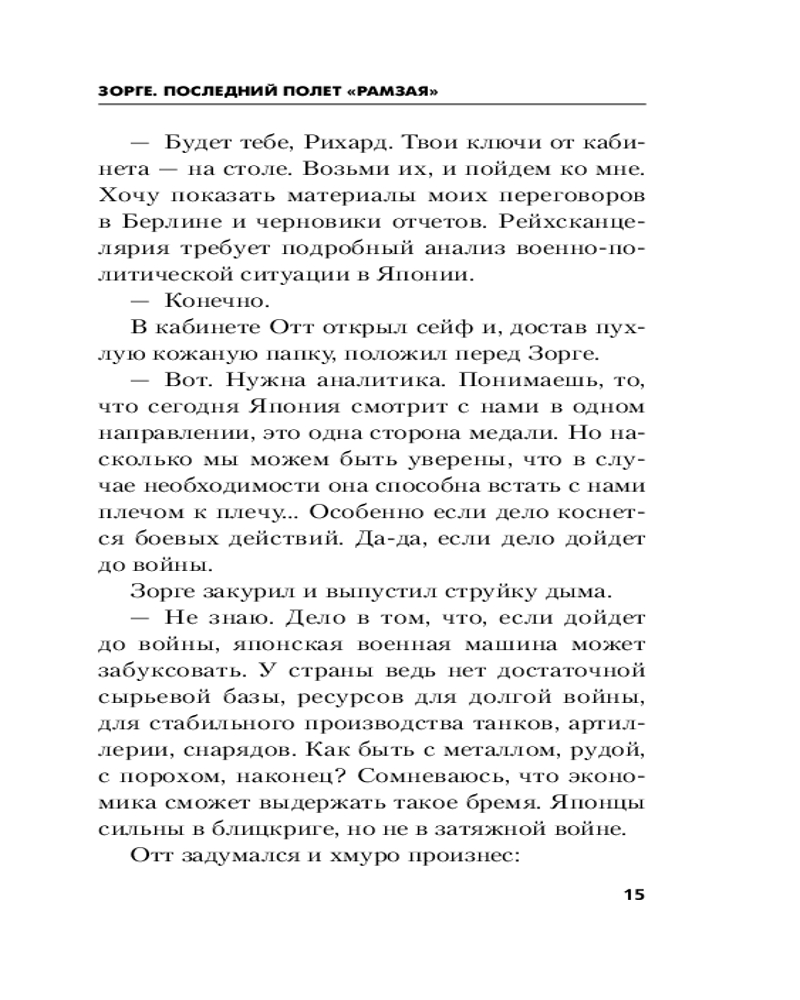 ЗОРГЕ. ПОСЛЕДНИЙ ПОЛЕТ «РАМЗАЯ»

— Будет тебе, Рихард. Твои ключи от кабинета — на столе. Возьми их, и пойдем ко мне. Хочу показать материалы моих переговоров в Берлине и черновики отчетов. Рейхсканцелярия требует подробный анализ военно-политической ситуации в Японии.

— Конечно.

В кабинете Отт открыл сейф и, достав пухлую кожаную папку, положил перед Зорге.

— Вот. Нужна аналитика. Понимаешь, то, что сегодня Япония смотрит с нами в одном направлении, это одна сторона медали. Но насколько мы можем быть уверены, что в случае необходимости она способна встать с нами плечом к плечу... Особенно если дело коснется боевых действий. Да-да, если дело дойдет до войны.

Зорге закурил и выпустил струйку дыма.

— Не знаю. Дело в том, что, если дойдет до войны, японская военная машина может забуксовать. У страны ведь нет достаточной сырьевой базы, ресурсов для долгой войны, для стабильного производства танков, артиллерии, снарядов. Как быть с металлом, рудой, с порохом, наконец? Сомневаюсь, что экономика сможет выдержать такое бремя. Японцы сильны в блицкриге, но не в затяжной войне.

Отт задумался и хмуро произнес:

15